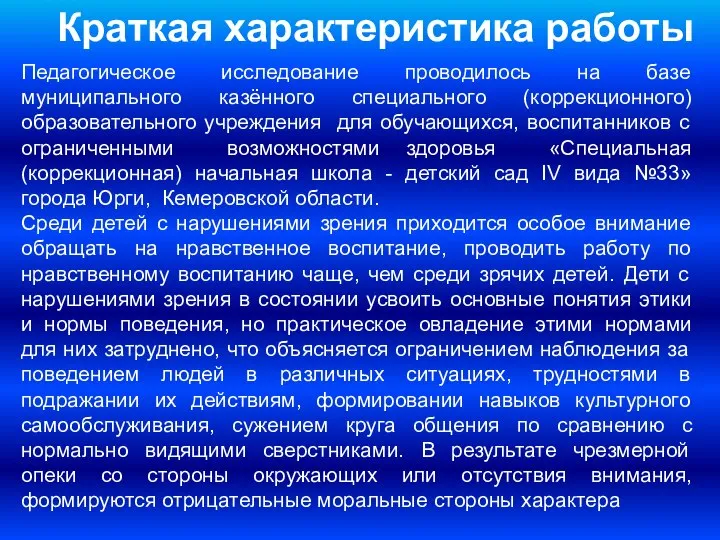 Краткая характеристика работы

Педагогическое исследование проводилось на базе муниципального казённого специального (коррекционного) образовательного учреждения для обучающихся, воспитанников с ограниченными возможностями здоровья «Специальная (коррекционная) начальная школа - детский сад IV вида №33» города Юрги, Кемеровской области.

Среди детей с нарушениями зрения приходится особое внимание обращать на нравственное воспитание, проводить работу по нравственному воспитанию чаще, чем среди зрячих детей. Дети с нарушениями зрения в состоянии усвоить основные понятия этики и нормы поведения, но практическое овладение этими нормами для них затруднено, что объясняется ограничением наблюдения за поведением людей в различных ситуациях, трудностями в подражании их действиям, формировании навыков культурного самообслуживания, сужением круга общения по сравнению с нормально видящими сверстниками. В результате чрезмерной опеки со стороны окружающих или отсутствия внимания, формируются отрицательные моральные стороны характера